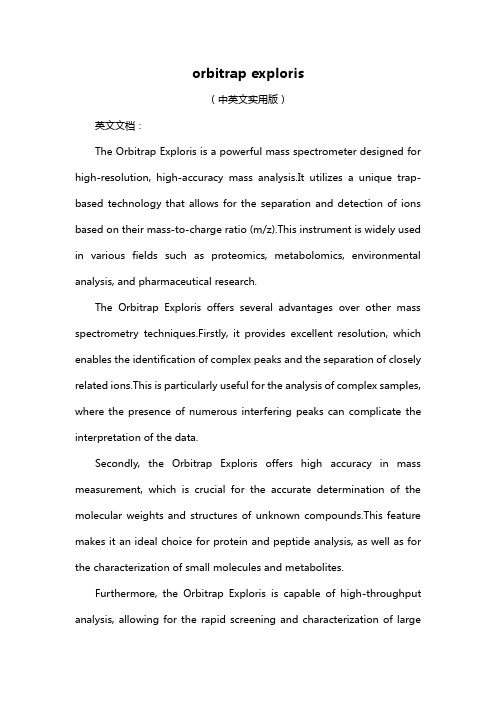 orbitrap exploris

（中英文实用版）

英文文档：

The Orbitrap Exploris is a powerful mass spectrometer designed for high-resolution, high-accuracy mass analysis.It utilizes a unique trap-based technology that allows for the separation and detection of ions based on their mass-to-charge ratio (m/z).This instrument is widely used in various fields such as proteomics, metabolomics, environmental analysis, and pharmaceutical research.

The Orbitrap Exploris offers several advantages over other mass spectrometry techniques.Firstly, it provides excellent resolution, which enables the identification of complex peaks and the separation of closely related ions.This is particularly useful for the analysis of complex samples, where the presence of numerous interfering peaks can complicate the interpretation of the data.

Secondly, the Orbitrap Exploris offers high accuracy in mass measurement, which is crucial for the accurate determination of the molecular weights and structures of unknown compounds.This feature makes it an ideal choice for protein and peptide analysis, as well as for the characterization of small molecules and metabolites.

Furthermore, the Orbitrap Exploris is capable of high-throughput analysis, allowing for the rapid screening and characterization of large